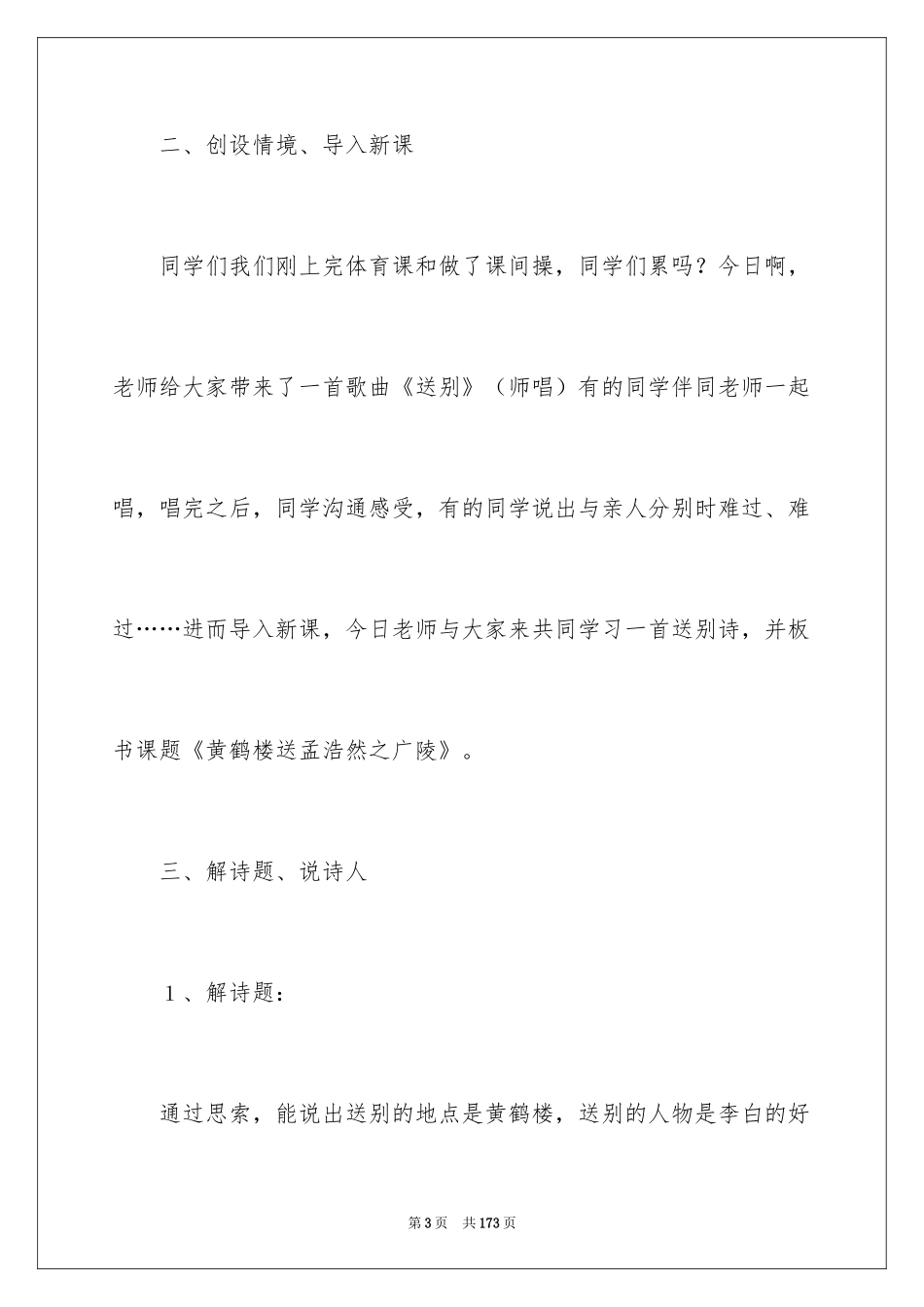 二、创设情境、导入新课

同学们我们刚上完体育课和做了课间操，同学们累吗？今日啊，老师给大家带来了一首歌曲《送别》（师唱）有的同学伴同老师一起唱，唱完之后，同学沟通感受，有的同学说出与亲人分别时难过、难过……进而导入新课，今日老师与大家来共同学习一首送别诗，并板书课题《黄鹤楼送孟浩然之广陵》。

三、解诗题、说诗人

1、解诗题：

通过思索，能说出送别的地点是黄鹤楼，送别的人物是李白的好

第3页　共173页